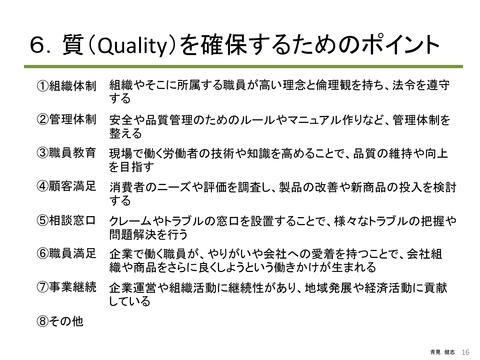 6. 質（Quality）を確保するためのポイント

①組織体制　組織やそこに所属する職員が高い理念と倫理観を持ち、法令を遵守する

②管理体制　安全や品質管理のためのルールやマニュアル作りなど、管理体制を整える

③職員教育　現場で働く労働者の技術や知識を高めることで、品質の維持や向上を目指す

④顧客満足　消費者のニーズや評価を調査し、製品の改善や新商品の投入を検討する

⑤相談窓口　クレームやトラブルの窓口を設置することで、様々なトラブルの把握や問題解決を行う

⑥職員満足　企業で働く職員が、やりがいや会社への愛着を持つことで、会社組織や商品をさらに良くしようという働きかけが生まれる

⑦事業継続　企業運営や組織活動に継続性があり、地域発展や経済活動に貢献している

⑧その他

青見 健志　16